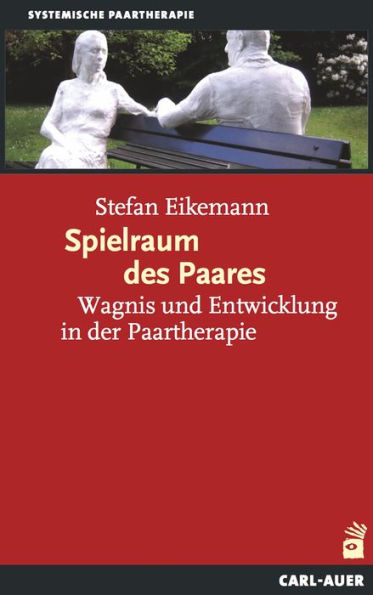 SYSTEMISCHE PAARTHERAPIE

Stefan Eikemann

Spielraum des Paares

Wagnis und Entwicklung in der Paartherapie

CARL-AUER